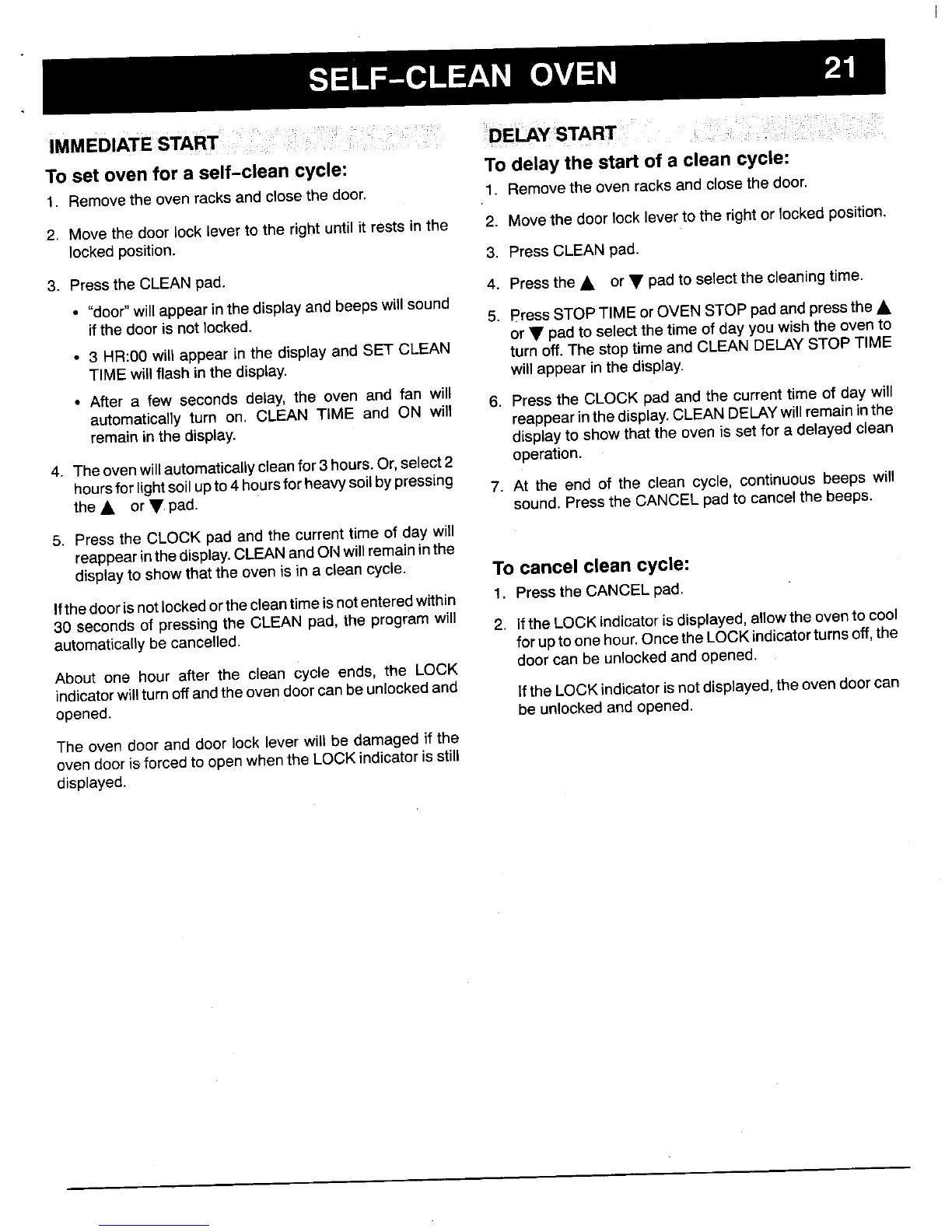 SELF-CLEAN OVEN 21

IMMEDIATE START

To set oven for a self-clean cycle:

1. Remove the oven racks and close the door.

2. Move the door lock lever to the right until it rests in the locked position.

3. Press the CLEAN pad.

• "door" will appear in the display and beeps will sound if the door is not locked.

• 3 HR:00 will appear in the display and SET CLEAN TIME will flash in the display.

• After a few seconds delay, the oven and fan will automatically turn on. CLEAN TIME and ON will remain in the display.

4. The oven will automatically clean for 3 hours. Or, select 2 hours for light soil up to 4 hours for heavy soil by pressing the ▲ or ▼ pad.

5. Press the CLOCK pad and the current time of day will reappear in the display. CLEAN and ON will remain in the display to show that the oven is in a clean cycle.

If the door is not locked or the clean time is not entered within 30 seconds of pressing the CLEAN pad, the program will automatically be cancelled.

About one hour after the clean cycle ends, the LOCK indicator will turn off and the oven door can be unlocked and opened.

The oven door and door lock lever will be damaged if the oven door is forced to open when the LOCK indicator is still displayed.

DELAY START

To delay the start of a clean cycle:

1. Remove the oven racks and close the door.

2. Move the door lock lever to the right or locked position.

3. Press CLEAN pad.

4. Press the ▲ or ▼ pad to select the cleaning time.

5. Press STOP TIME or OVEN STOP pad and press the ▲ or ▼ pad to select the time of day you wish the oven to turn off. The stop time and CLEAN DELAY STOP TIME will appear in the display.

6. Press the CLOCK pad and the current time of day will reappear in the display. CLEAN DELAY will remain in the display to show that the oven is set for a delayed clean operation.

7. At the end of the clean cycle, continuous beeps will sound. Press the CANCEL pad to cancel the beeps.

To cancel clean cycle:

1. Press the CANCEL pad.

2. If the LOCK indicator is displayed, allow the oven to cool for up to one hour. Once the LOCK indicator turns off, the door can be unlocked and opened.

If the LOCK indicator is not displayed, the oven door can be unlocked and opened.